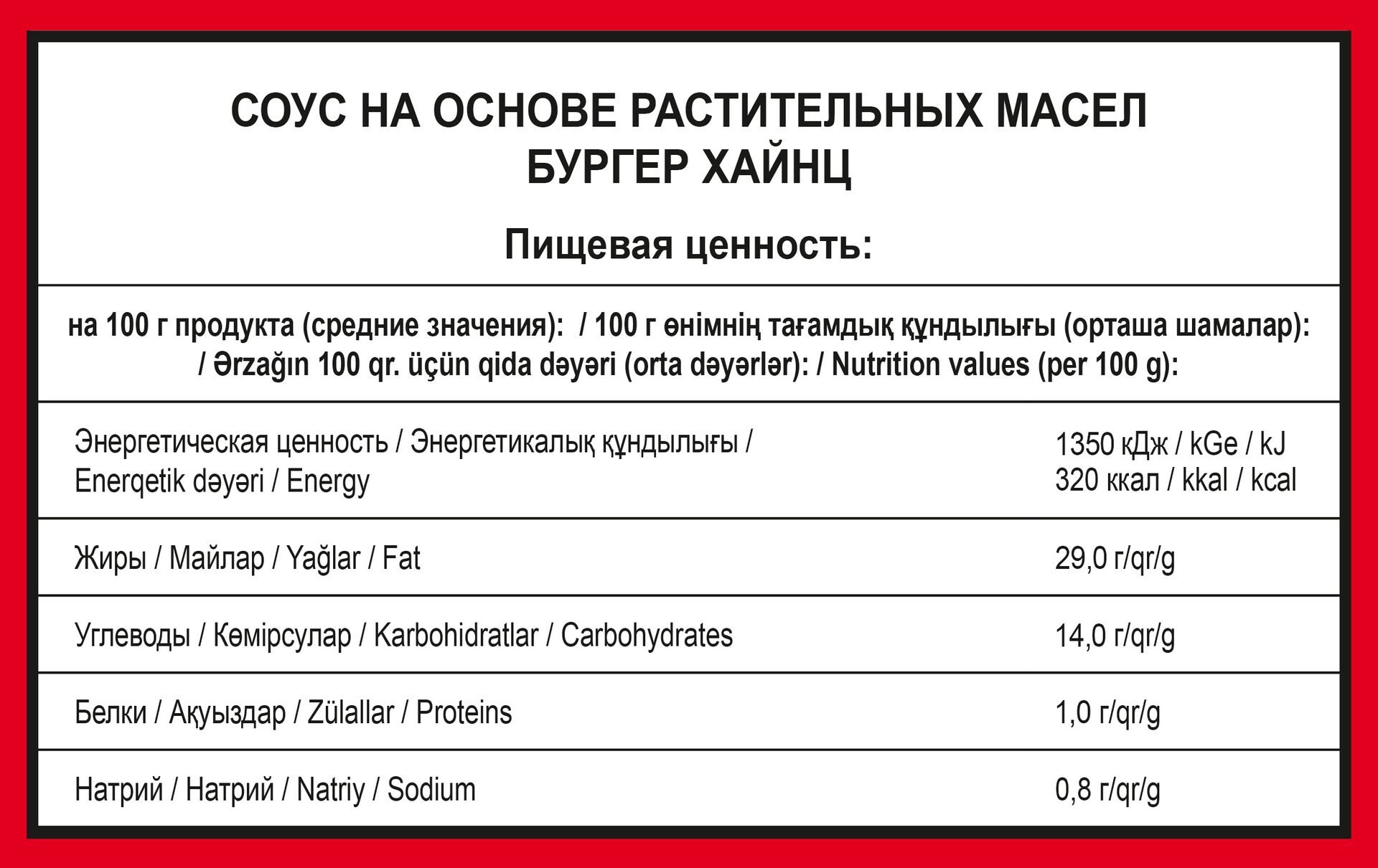 СОУС НА ОСНОВЕ РАСТИТЕЛЬНЫХ МАСЕЛ
БУРГЕР ХАЙНЦ

Пищевая ценность:

на 100 г продукта (средние значения): / 100 г өнімнің тағамдық құндылығы (орташа шамалар): / Ərzağın 100 qr. üçün qida dəyəri (orta dəyərlər): / Nutrition values (per 100 g):

| | |
|---|---|
| Энергетическая ценность / Энергетикалық құндылығы / Enerqetik dəyəri / Energy | 1350 кДж / kGe / kJ 320 ккал / kkal / kcal |
| Жиры / Майлар / Yağlar / Fat | 29,0 г/qr/g |
| Углеводы / Көмірсулар / Karbohidratlar / Carbohydrates | 14,0 г/qr/g |
| Белки / Ақуыздар / Zülallar / Proteins | 1,0 г/qr/g |
| Натрий / Натрий / Natriy / Sodium | 0,8 г/qr/g |